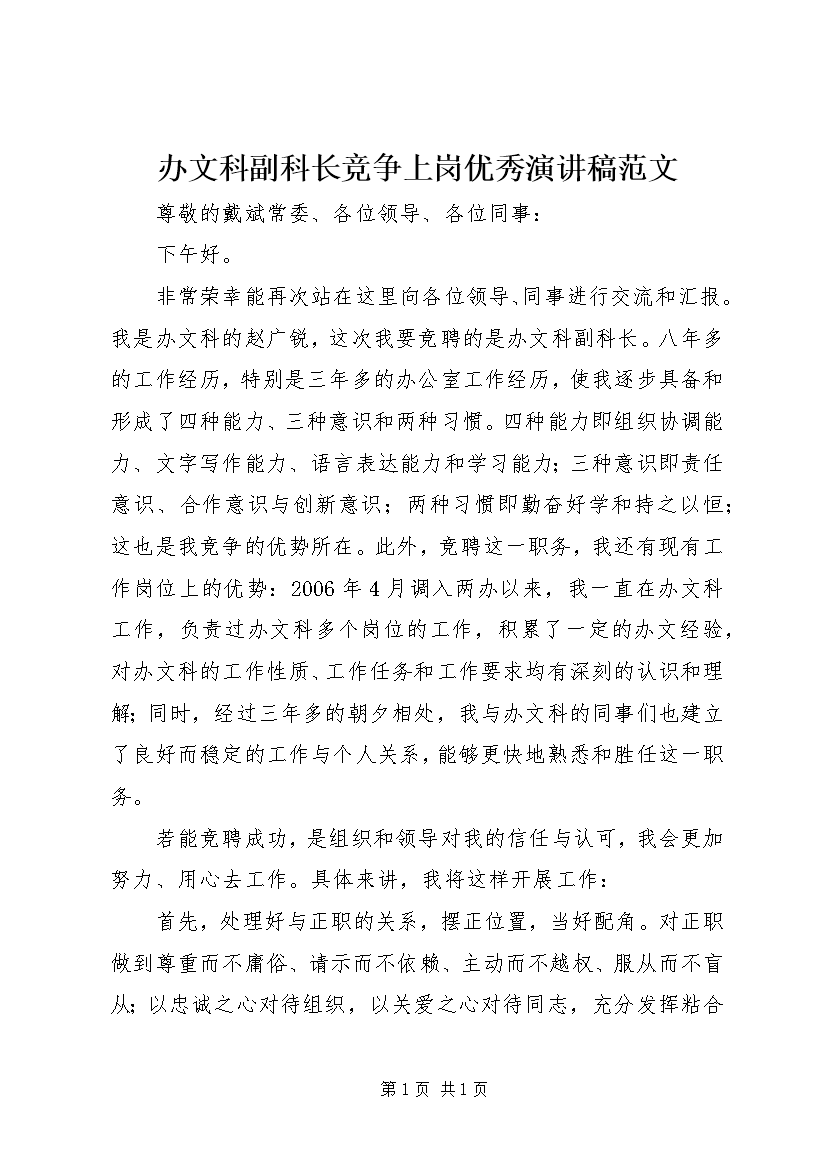 办文科副科长竞争上岗优秀演讲稿范文

尊敬的戴斌常委、各位领导、各位同事：

下午好。

非常荣幸能再次站在这里向各位领导、同事进行交流和汇报。我是办文科的赵广锐，这次我要竞聘的是办文科副科长。八年多的工作经历，特别是三年多的办公室工作经历，使我逐步具备和形成了四种能力、三种意识和两种习惯。四种能力即组织协调能力、文字写作能力、语言表达能力和学习能力；三种意识即责任意识、合作意识与创新意识；两种习惯即勤奋好学和持之以恒；这也是我竞争的优势所在。此外，竞聘这一职务，我还有现有工作岗位上的优势：2006年4月调入两办以来，我一直在办文科工作，负责过办文科多个岗位的工作，积累了一定的办文经验，对办文科的工作性质、工作任务和工作要求均有深刻的认识和理解；同时，经过三年多的朝夕相处，我与办文科的同事们也建立了良好而稳定的工作与个人关系，能够更快地熟悉和胜任这一职务。

若能竞聘成功，是组织和领导对我的信任与认可，我会更加努力、用心去工作。具体来讲，我将这样开展工作：

首先，处理好与正职的关系，摆正位置，当好配角。对正职做到尊重而不庸俗、请示而不依赖、主动而不越权、服从而不盲从；以忠诚之心对待组织，以关爱之心对待同志，充分发挥粘合

第1页 共1页